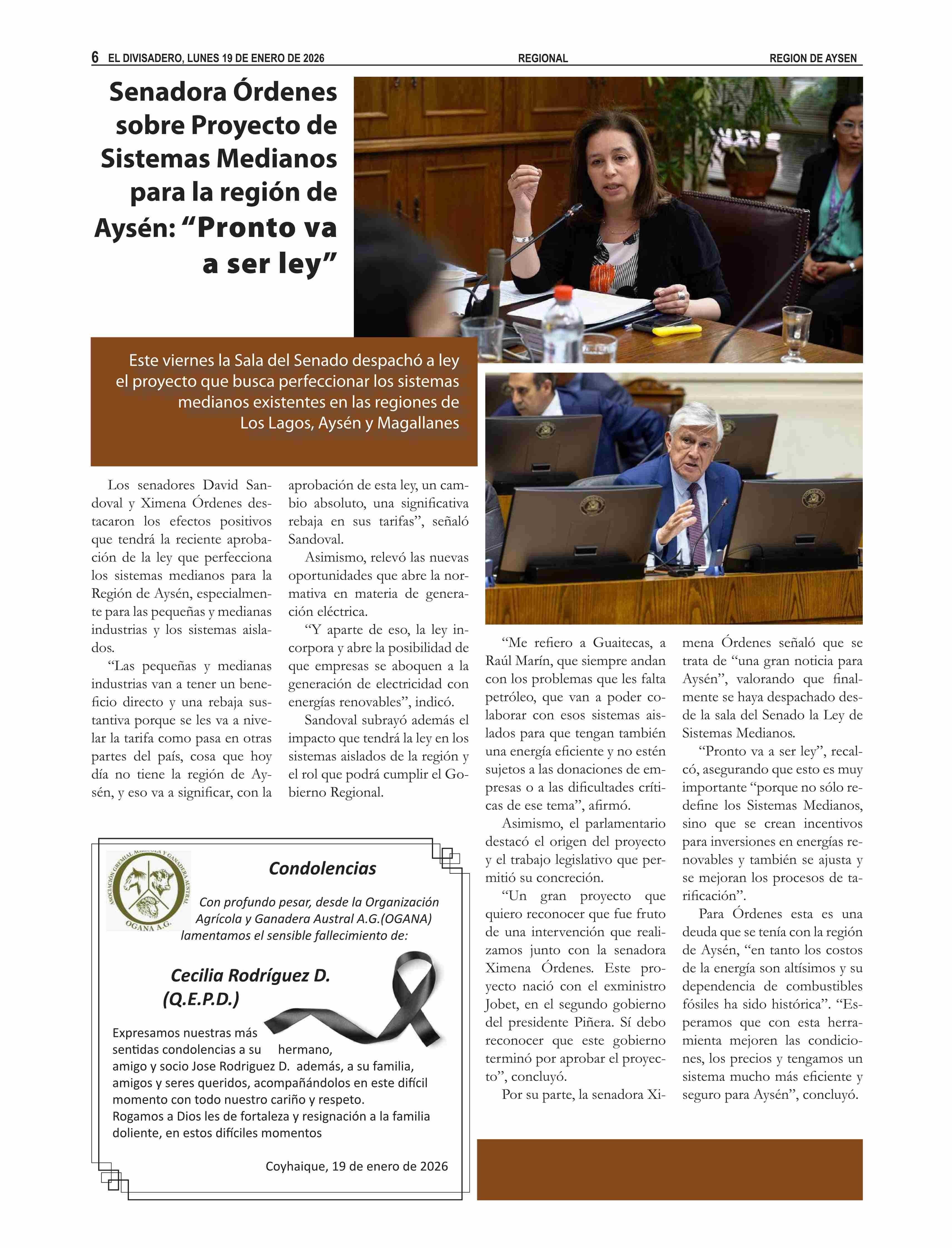 6 EL DIVISADERO, LUNES 19 DE ENERO DE 2026 REGIONAL REGION DE AYSEN

Senadora Órdenes sobre Proyecto de Sistemas Medianos para la región de Aysén: “Pronto va a ser ley”

Este viernes la Sala del Senado despachó a ley el proyecto que busca perfeccionar los sistemas medianos existentes en las regiones de Los Lagos, Aysén y Magallanes

Los senadores David Sandoval y Ximena Órdenes destacaron los efectos positivos que tendrá la reciente aprobación de la ley que perfecciona los sistemas medianos para la Región de Aysén, especialmente para las pequeñas y medianas industrias y los sistemas aislados.

“Las pequeñas y medianas industrias van a tener un beneficio directo y una rebaja sustantiva porque se les va a nivelar la tarifa como pasa en otras partes del país, cosa que hoy día no tiene la región de Aysén, y eso va a significar, con la aprobación de esta ley, un cambio absoluto, una significativa rebaja en sus tarifas”, señaló Sandoval.

Asimismo, relevó las nuevas oportunidades que abre la normativa en materia de generación eléctrica.

“Y aparte de eso, la ley incorpora y abre la posibilidad de que empresas se aboquen a la generación de electricidad con energías renovables”, indicó.

Sandoval subrayó además el impacto que tendrá la ley en los sistemas aislados de la región y el rol que podrá cumplir el Gobierno Regional.

“Me refiero a Guaitecas, a Raúl Marín, que siempre andan con los problemas que les falta petróleo, que van a poder colaborar con esos sistemas aislados para que tengan también una energía eficiente y no estén sujetos a las donaciones de empresas o a las dificultades críticas de ese tema”, afirmó.

Asimismo, el parlamentario destacó el origen del proyecto y el trabajo legislativo que permitió su concreción.

“Un gran proyecto que quiero reconocer que fue fruto de una intervención que realizamos junto con la senadora Ximena Órdenes. Este proyecto nació con el exministro Jobet, en el segundo gobierno del presidente Piñera. Sí debo reconocer que este gobierno terminó por aprobar el proyecto”, concluyó.

Por su parte, la senadora Ximena Órdenes señaló que se trata de “una gran noticia para Aysén”, valorando que finalmente se haya despachado desde la sala del Senado la Ley de Sistemas Medianos.

“Pronto va a ser ley”, recalcó, asegurando que esto es muy importante “porque no sólo redefine los Sistemas Medianos, sino que se crean incentivos para inversiones en energías renovables y también se ajusta y se mejoran los procesos de tarificación”.

Para Órdenes esta es una deuda que se tenía con la región de Aysén, “en tanto los costos de la energía son altísimos y su dependencia de combustibles fósiles ha sido histórica”. “Esperamos que con esta herramienta mejoren las condiciones, los precios y tengamos un sistema mucho más eficiente y seguro para Aysén”, concluyó.

ASOCIACIÓN GREMIAL AGRÍCOLA Y GANADERA AUSTRAL OGANA A.G.

Condolencias

Con profundo pesar, desde la Organización Agrícola y Ganadera Austral A.G.(OGANA) lamentamos el sensible fallecimiento de:

Cecilia Rodríguez D. (Q.E.P.D.)

Expresamos nuestras más sentidas condolencias a su hermano, amigo y socio Jose Rodriguez D. además, a su familia, amigos y seres queridos, acompañándolos en este difícil momento con todo nuestro cariño y respeto.
Rogamos a Dios les de fortaleza y resignación a la familia doliente, en estos difíciles momentos

Coyhaique, 19 de enero de 2026